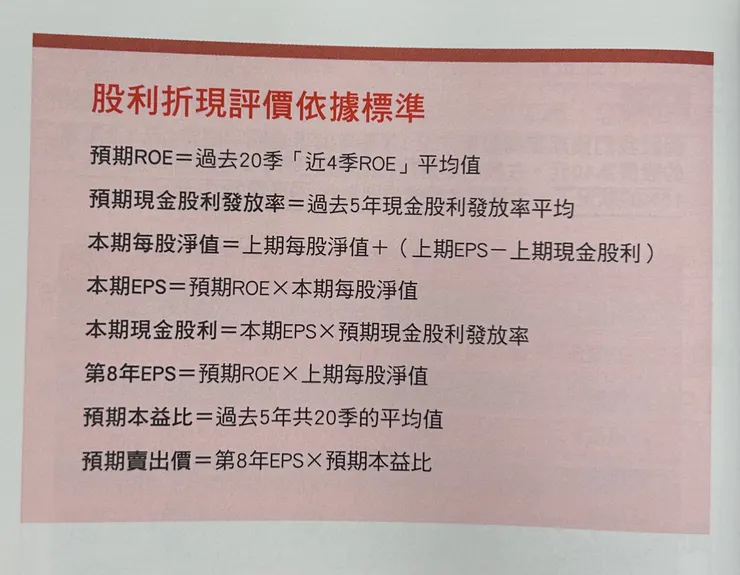 股利折現評價依據標準

預期ROE＝過去20季「近4季ROE」平均值

預期現金股利發放率＝過去5年現金股利發放率平均

本期每股淨值＝上期每股淨值＋（上期EPS－上期現金股利）

本期EPS＝預期ROE×本期每股淨值

本期現金股利＝本期EPS×預期現金股利發放率

第8年EPS＝預期ROE×上期每股淨值

預期本益比＝過去5年共20季的平均值

預期賣出價＝第8年EPS×預期本益比